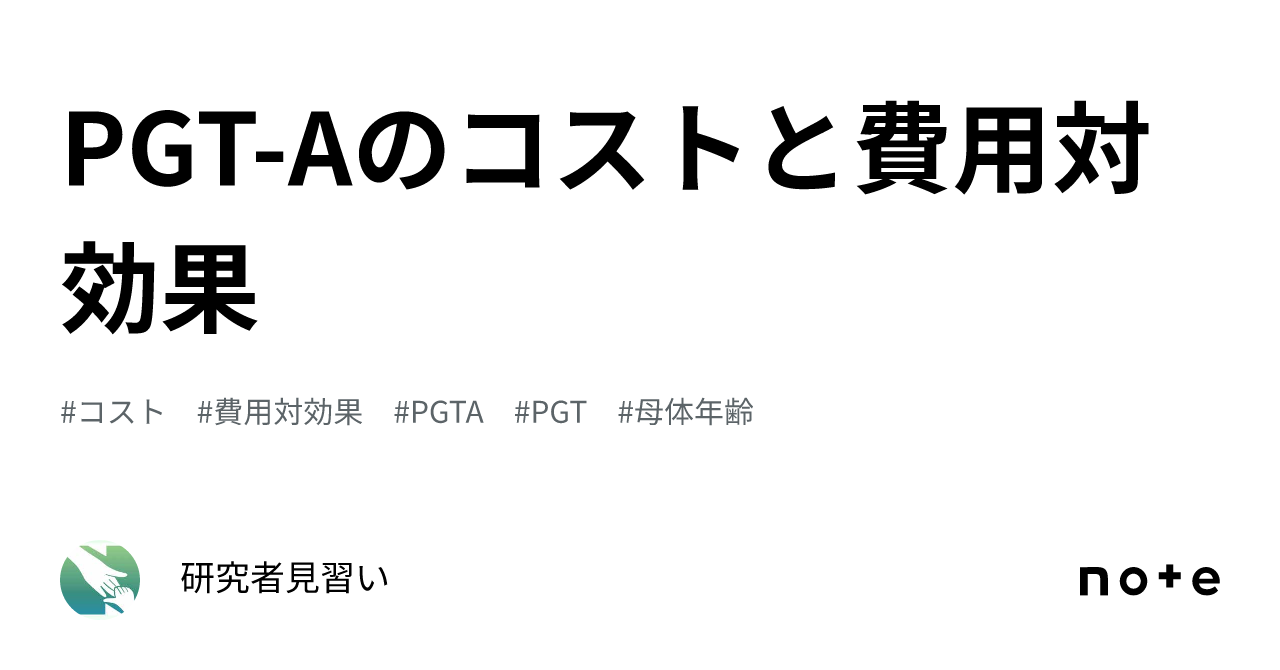 PGT-Aのコストと費用対効果

#コスト　#費用対効果　#PGTA　#PGT　#母体年齢

研究者見習い

note